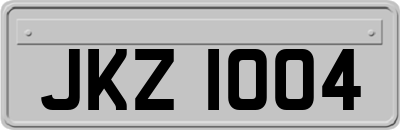 JKZ 1004